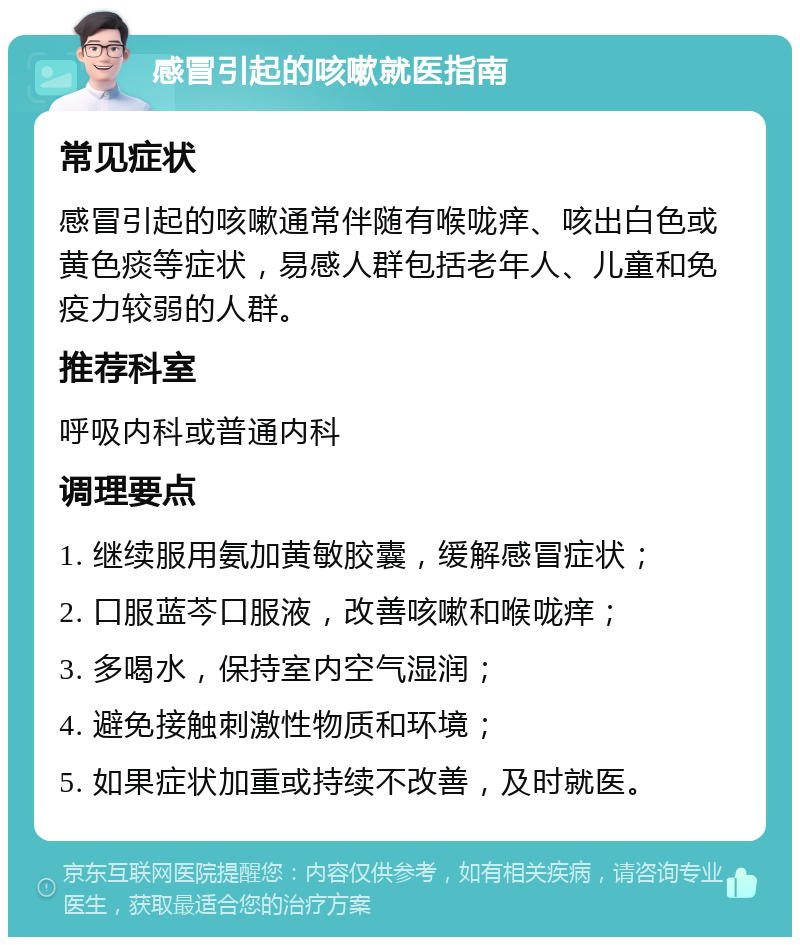 感冒引起的咳嗽就医指南

常见症状

感冒引起的咳嗽通常伴随有喉咙痒、咳出白色或黄色痰等症状，易感人群包括老年人、儿童和免疫力较弱的人群。

推荐科室

呼吸内科或普通内科

调理要点

1. 继续服用氨加黄敏胶囊，缓解感冒症状；

2. 口服蓝芩口服液，改善咳嗽和喉咙痒；

3. 多喝水，保持室内空气湿润；

4. 避免接触刺激性物质和环境；

5. 如果症状加重或持续不改善，及时就医。

京东互联网医院提醒您：内容仅供参考，如有相关疾病，请咨询专业医生，获取最适合您的治疗方案